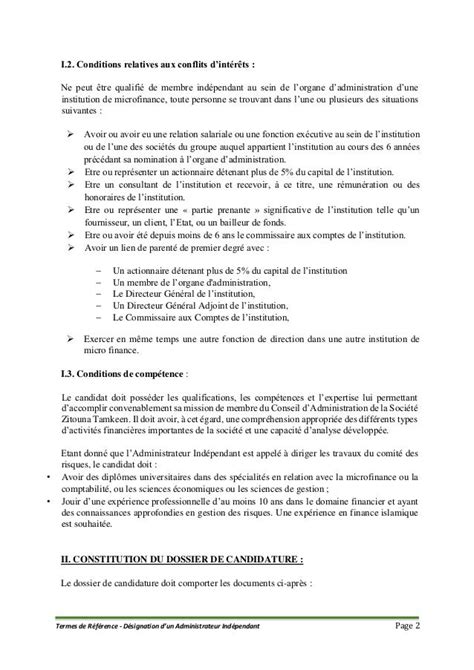 I.2. Conditions relatives aux conflits d'intérêts :

Ne peut être qualifié de membre indépendant au sein de l'organe d'administration d'une institution de microfinance, toute personne se trouvant dans l'une ou plusieurs des situations suivantes :

➢ Avoir ou avoir eu une relation salariale ou une fonction exécutive au sein de l'institution ou de l'une des sociétés du groupe auquel appartient l'institution au cours des 6 années précédant sa nomination à l'organe d'administration.
➢ Etre ou représenter un actionnaire détenant plus de 5% du capital de l'institution.
➢ Etre un consultant de l'institution et recevoir, à ce titre, une rémunération ou des honoraires de l'institution.
➢ Etre ou représenter une « partie prenante » significative de l'institution telle qu'un fournisseur, un client, l'Etat, ou un bailleur de fonds.
➢ Etre ou avoir été depuis moins de 6 ans le commissaire aux comptes de l'institution.
➢ Avoir un lien de parenté de premier degré avec :

– Un actionnaire détenant plus de 5% du capital de l'institution
– Un membre de l'organe d'administration,
– Le Directeur Général de l'institution,
– Un Directeur Général Adjoint de l'institution,
– Le Commissaire aux Comptes de l'institution,

➢ Exercer en même temps une autre fonction de direction dans une autre institution de micro finance.

I.3. Conditions de compétence :

Le candidat doit posséder les qualifications, les compétences et l'expertise lui permettant d'accomplir convenablement sa mission de membre du Conseil d'Administration de la Société Zitouna Tamkeen. Il doit avoir, à cet égard, une compréhension appropriée des différents types d'activités financières importantes de la société et une capacité d'analyse développée.

Etant donné que l'Administrateur Indépendant est appelé à diriger les travaux du comité des risques, le candidat doit :
• Avoir des diplômes universitaires dans des spécialités en relation avec la microfinance ou la comptabilité, ou les sciences économiques ou les sciences de gestion ;
• Jouir d'une expérience professionnelle d'au moins 10 ans dans le domaine financier et ayant des connaissances approfondies en gestion des risques. Une expérience en finance islamique est souhaitée.

II. CONSTITUTION DU DOSSIER DE CANDIDATURE :

Le dossier de candidature doit comporter les documents ci-après :

Termes de Référence - Désignation d'un Administrateur Indépendant Page 2